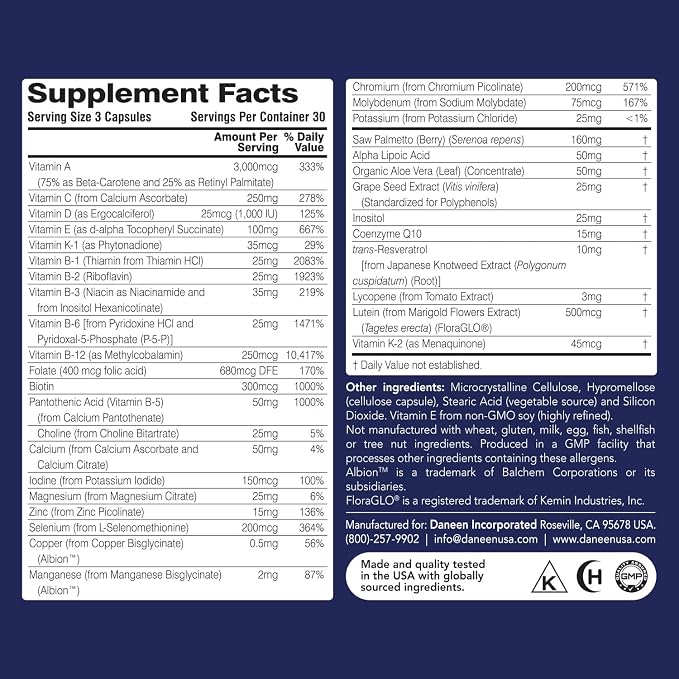 Supplement Facts
Serving Size 3 Capsules Servings Per Container 30

| | Amount Per Serving | % Daily Value |
|---|---|---|
| Vitamin A (75% as Beta-Carotene and 25% as Retinyl Palmitate) | 3,000mcg | 333% |
| Vitamin C (from Calcium Ascorbate) | 250mg | 278% |
| Vitamin D (as Ergocalciferol) | 25mcg (1,000 IU) | 125% |
| Vitamin E (as d-alpha Tocopheryl Succinate) | 100mg | 667% |
| Vitamin K-1 (as Phytonadione) | 35mcg | 29% |
| Vitamin B-1 (Thiamin from Thiamin HCl) | 25mg | 2083% |
| Vitamin B-2 (Riboflavin) | 25mg | 1923% |
| Vitamin B-3 (Niacin as Niacinamide and from Inositol Hexanicotinate) | 35mg | 219% |
| Vitamin B-6 [from Pyridoxine HCl and Pyridoxal-5-Phosphate (P-5-P)] | 25mg | 1471% |
| Vitamin B-12 (as Methylcobalamin) | 250mcg | 10,417% |
| Folate (400 mcg folic acid) | 680mcg DFE | 170% |
| Biotin | 300mcg | 1000% |
| Pantothenic Acid (Vitamin B-5) (from Calcium Pantothenate) | 50mg | 1000% |
| Choline (from Choline Bitartrate) | 25mg | 5% |
| Calcium (from Calcium Ascorbate and Calcium Citrate) | 50mg | 4% |
| Iodine (from Potassium Iodide) | 150mcg | 100% |
| Magnesium (from Magnesium Citrate) | 25mg | 6% |
| Zinc (from Zinc Picolinate) | 15mg | 136% |
| Selenium (from L-Selenomethionine) | 200mcg | 364% |
| Copper (from Copper Bisglycinate) (Albion™) | 0.5mg | 56% |
| Manganese (from Manganese Bisglycinate) (Albion™) | 2mg | 87% |
| Chromium (from Chromium Picolinate) | 200mcg | 571% |
| Molybdenum (from Sodium Molybdate) | 75mcg | 167% |
| Potassium (from Potassium Chloride) | 25mg | <1% |
| Saw Palmetto (Berry) (Serenoa repens) | 160mg | † |
| Alpha Lipoic Acid | 50mg | † |
| Organic Aloe Vera (Leaf) (Concentrate) | 50mg | † |
| Grape Seed Extract (Vitis vinifera) (Standardized for Polyphenols) | 25mg | † |
| Inositol | 25mg | † |
| Coenzyme Q10 | 15mg | † |
| trans-Resveratrol [from Japanese Knotweed Extract (Polygonum cuspidatum) (Root)] | 10mg | † |
| Lycopene (from Tomato Extract) | 3mg | † |
| Lutein (from Marigold Flowers Extract) (Tagetes erecta) (FloraGLO®) | 500mcg | † |
| Vitamin K-2 (as Menaquinone) | 45mcg | † |

† Daily Value not established.

Other ingredients: Microcrystalline Cellulose, Hypromellose (cellulose capsule), Stearic Acid (vegetable source) and Silicon Dioxide. Vitamin E from non-GMO soy (highly refined).
Not manufactured with wheat, gluten, milk, egg, fish, shellfish or tree nut ingredients. Produced in a GMP facility that processes other ingredients containing these allergens.
Albion™ is a trademark of Balchem Corporations or its subsidiaries.
FloraGLO® is a registered trademark of Kemin Industries, Inc.

Manufactured for: Daneen Incorporated Roseville, CA 95678 USA.
(800)-257-9902 | info@daneenusa.com | www.daneenusa.com

Made and quality tested in the USA with globally sourced ingredients.

K H QUALITY ASSURED GMP